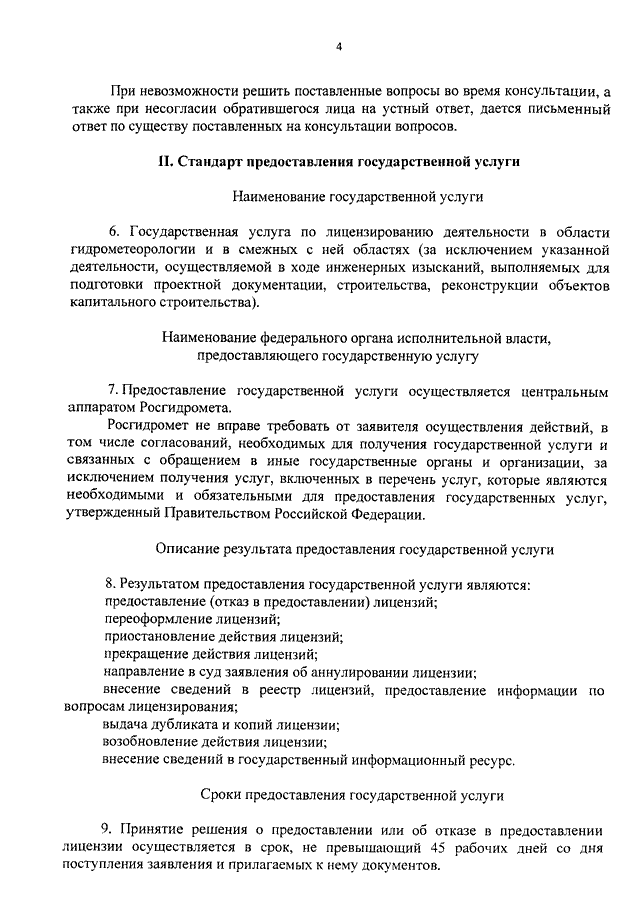 4

При невозможности решить поставленные вопросы во время консультации, а также при несогласии обратившегося лица на устный ответ, дается письменный ответ по существу поставленных на консультации вопросов.

II. Стандарт предоставления государственной услуги

Наименование государственной услуги

6. Государственная услуга по лицензированию деятельности в области гидрометеорологии и в смежных с ней областях (за исключением указанной деятельности, осуществляемой в ходе инженерных изысканий, выполняемых для подготовки проектной документации, строительства, реконструкции объектов капитального строительства).

Наименование федерального органа исполнительной власти, предоставляющего государственную услугу

7. Предоставление государственной услуги осуществляется центральным аппаратом Росгидромета.

Росгидромет не вправе требовать от заявителя осуществления действий, в том числе согласований, необходимых для получения государственной услуги и связанных с обращением в иные государственные органы и организации, за исключением получения услуг, включенных в перечень услуг, которые являются необходимыми и обязательными для предоставления государственных услуг, утвержденный Правительством Российской Федерации.

Описание результата предоставления государственной услуги

8. Результатом предоставления государственной услуги являются:
предоставление (отказ в предоставлении) лицензий;
переоформление лицензий;
приостановление действия лицензий;
прекращение действия лицензий;
направление в суд заявления об аннулировании лицензии;
внесение сведений в реестр лицензий, предоставление информации по вопросам лицензирования;
выдача дубликата и копий лицензии;
возобновление действия лицензии;
внесение сведений в государственный информационный ресурс.

Сроки предоставления государственной услуги

9. Принятие решения о предоставлении или об отказе в предоставлении лицензии осуществляется в срок, не превышающий 45 рабочих дней со дня поступления заявления и прилагаемых к нему документов.